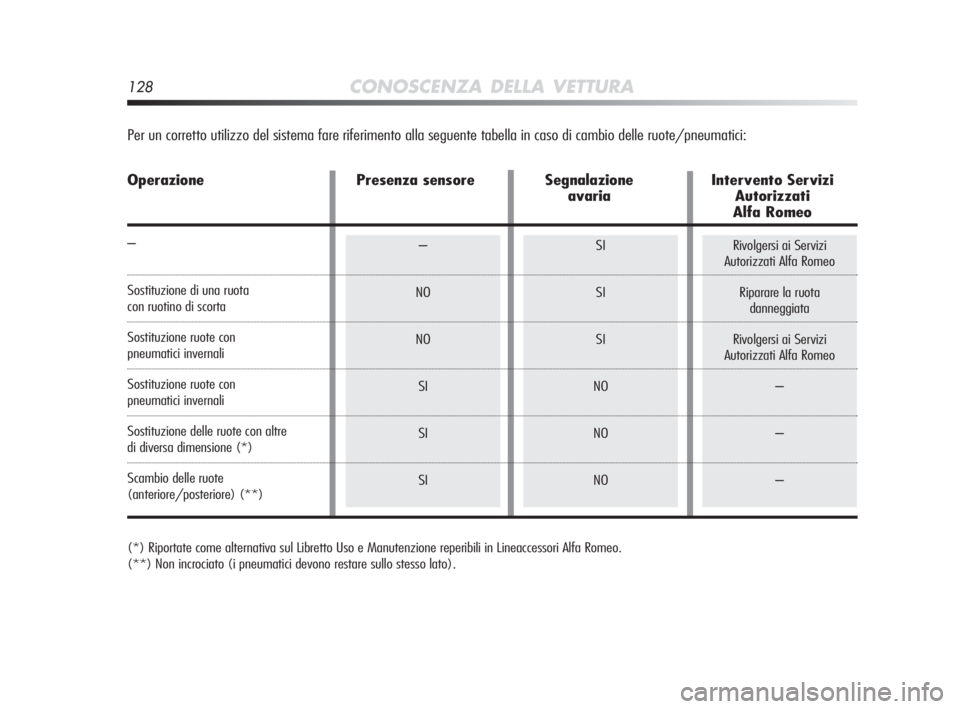 128 CONOSCENZA DELLA VETTURA

Per un corretto utilizzo del sistema fare riferimento alla seguente tabella in caso di cambio delle ruote/pneumatici:

| Operazione | Presenza sensore | Segnalazione avaria | Intervento Servizi Autorizzati Alfa Romeo |
|---|---|---|---|
| – | – | SI | Rivolgersi ai Servizi Autorizzati Alfa Romeo |
| Sostituzione di una ruota con ruotino di scorta | NO | SI | Riparare la ruota danneggiata |
| Sostituzione ruote con pneumatici invernali | NO | SI | Rivolgersi ai Servizi Autorizzati Alfa Romeo |
| Sostituzione ruote con pneumatici invernali | SI | NO | – |
| Sostituzione delle ruote con altre di diversa dimensione (*) | SI | NO | – |
| Scambio delle ruote (anteriore/posteriore) (**) | SI | NO | – |

(*) Riportate come alternativa sul Libretto Uso e Manutenzione reperibili in Lineaccessori Alfa Romeo.
(**) Non incrociato (i pneumatici devono restare sullo stesso lato).

carmanualsonline.info